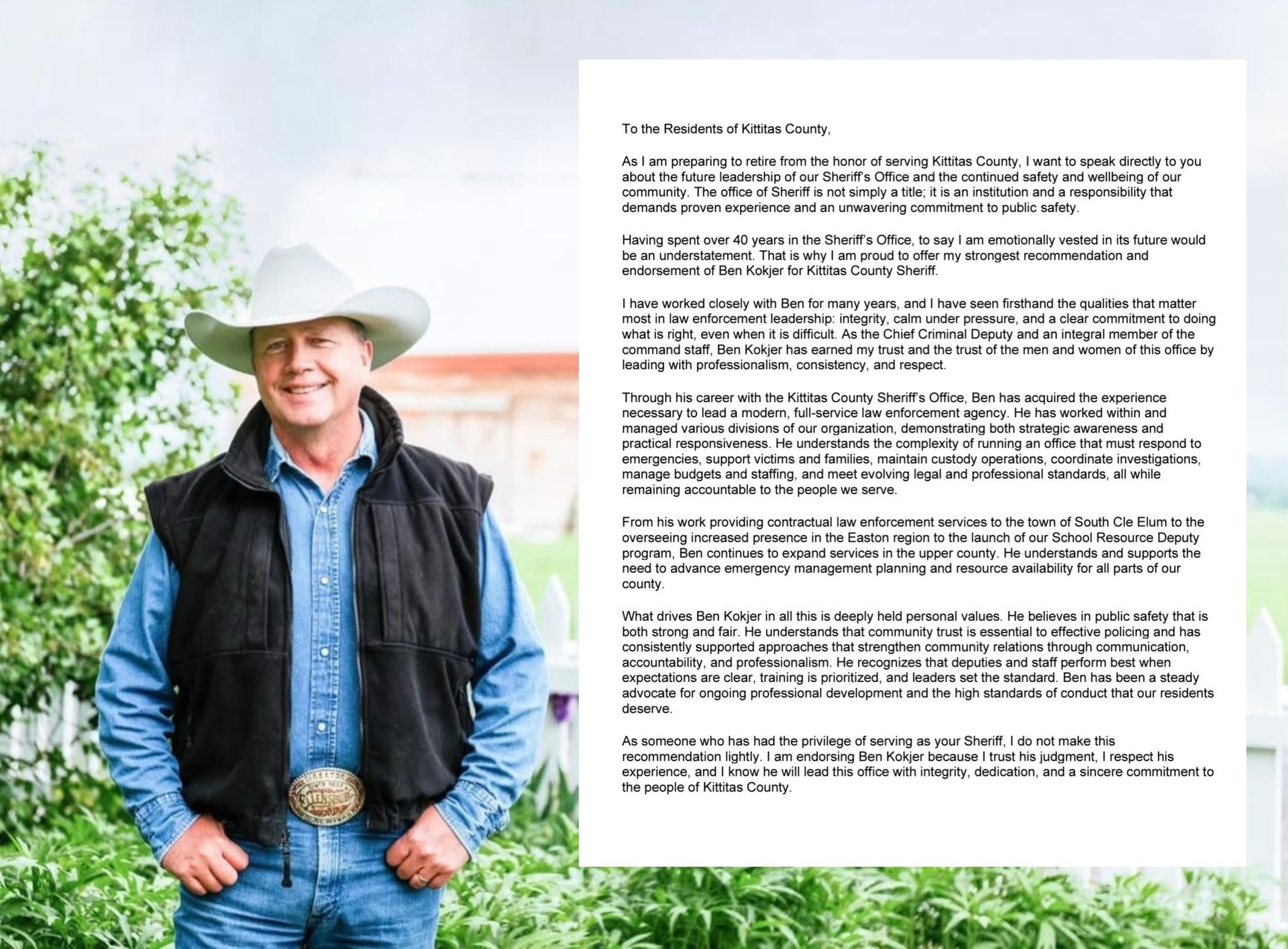 To the Residents of Kittitas County,

As I am preparing to retire from the honor of serving Kittitas County, I want to speak directly to you about the future leadership of our Sheriff's Office and the continued safety and wellbeing of our community. The office of Sheriff is not simply a title; it is an institution and a responsibility that demands proven experience and an unwavering commitment to public safety.

Having spent over 40 years in the Sheriff's Office, to say I am emotionally vested in its future would be an understatement. That is why I am proud to offer my strongest recommendation and endorsement of Ben Kokjer for Kittitas County Sheriff.

I have worked closely with Ben for many years, and I have seen firsthand the qualities that matter most in law enforcement leadership: integrity, calm under pressure, and a clear commitment to doing what is right, even when it is difficult. As the Chief Criminal Deputy and an integral member of the command staff, Ben Kokjer has earned my trust and the trust of the men and women of this office by leading with professionalism, consistency, and respect.

Through his career with the Kittitas County Sheriff's Office, Ben has acquired the experience necessary to lead a modern, full-service law enforcement agency. He has worked within and managed various divisions of our organization, demonstrating both strategic awareness and practical responsiveness. He understands the complexity of running an office that must respond to emergencies, support victims and families, maintain custody operations, coordinate investigations, manage budgets and staffing, and meet evolving legal and professional standards, all while remaining accountable to the people we serve.

From his work providing contractual law enforcement services to the town of South Cle Elum to the overseeing increased presence in the Easton region to the launch of our School Resource Deputy program, Ben continues to expand services in the upper county. He understands and supports the need to advance emergency management planning and resource availability for all parts of our county.

What drives Ben Kokjer in all this is deeply held personal values. He believes in public safety that is both strong and fair. He understands that community trust is essential to effective policing and has consistently supported approaches that strengthen community relations through communication, accountability, and professionalism. He recognizes that deputies and staff perform best when expectations are clear, training is prioritized, and leaders set the standard. Ben has been a steady advocate for ongoing professional development and the high standards of conduct that our residents deserve.

As someone who has had the privilege of serving as your Sheriff, I do not make this recommendation lightly. I am endorsing Ben Kokjer because I trust his judgment, I respect his experience, and I know he will lead this office with integrity, dedication, and a sincere commitment to the people of Kittitas County.